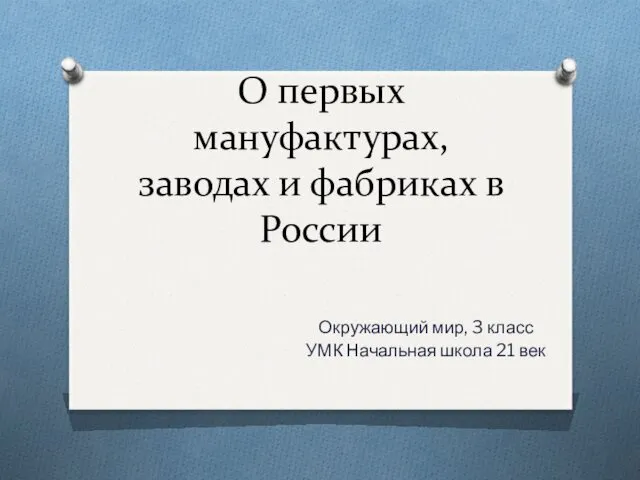 О первых мануфактурах, заводах и фабриках в России

Окружающий мир, 3 класс
УМК Начальная школа 21 век